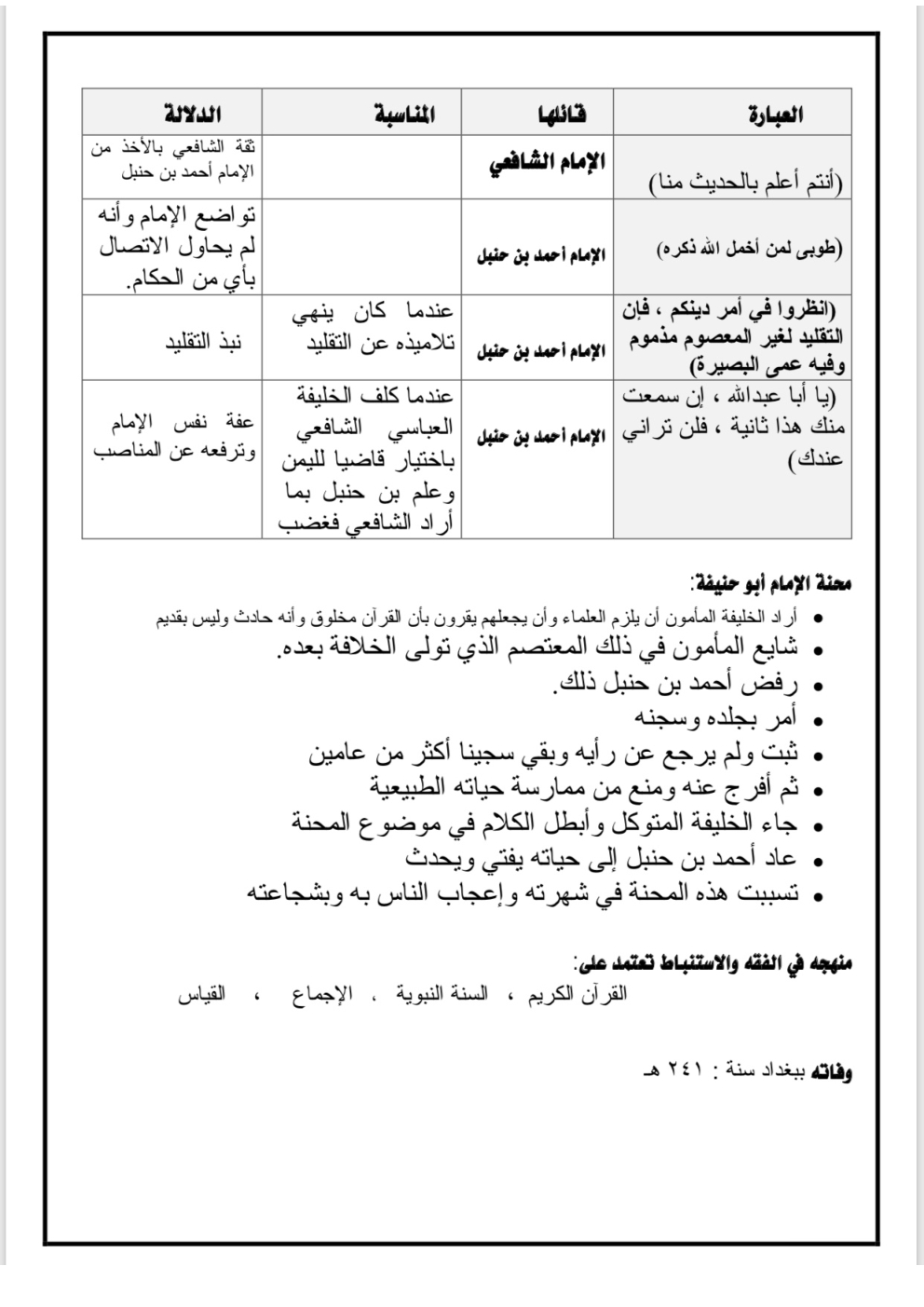 | العبارة | قائلها | المناسبة | الدلالة |
|---|---|---|---|
| (أنتم أعلم بالحديث منا) | الإمام الشافعي | | ثقة الشافعي بالأخذ من الإمام أحمد بن حنبل |
| (طوبى لمن أخمل الله ذكره) | الإمام أحمد بن حنبل | | تواضع الإمام وأنه لم يحاول الاتصال بأي من الحكام. |
| (انظروا في أمر دينكم ، فإن التقليد لغير المعصوم مذموم وفيه عمى البصيرة) | الإمام أحمد بن حنبل | عندما كان ينهي تلاميذه عن التقليد | نبذ التقليد |
| (يا أبا عبدالله ، إن سمعت منك هذا ثانية ، فلن تراني عندك) | الإمام أحمد بن حنبل | عندما كلف الخليفة العباسي الشافعي باختيار قاضيا لليمن وعلم بن حنبل بما أراد الشافعي فغضب | عفة نفس الإمام وترفعه عن المناصب |

محنة الإمام أبو حنيفة:

• أراد الخليفة المأمون أن يلزم العلماء وأن يجعلهم يقرون بأن القرآن مخلوق وأنه حادث وليس بقديم
• شايع المأمون في ذلك المعتصم الذي تولى الخلافة بعده.
• رفض أحمد بن حنبل ذلك.
• أمر بجلده وسجنه
• ثبت ولم يرجع عن رأيه وبقي سجينا أكثر من عامين
• ثم أفرج عنه ومنع من ممارسة حياته الطبيعية
• جاء الخليفة المتوكل وأبطل الكلام في موضوع المحنة
• عاد أحمد بن حنبل إلى حياته يفتي ويحدث
• تسببت هذه المحنة في شهرته وإعجاب الناس به وبشجاعته

منهجه في الفقه والاستنباط تعتمد على:

القرآن الكريم ، السنة النبوية ، الإجماع ، القياس

وفاته ببغداد سنة : ٢٤١ هـ